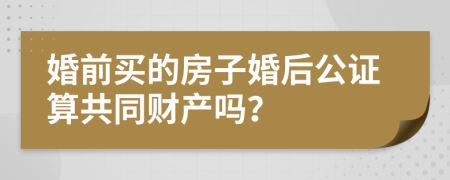 婚前买的房子婚后公证算共同财产吗?